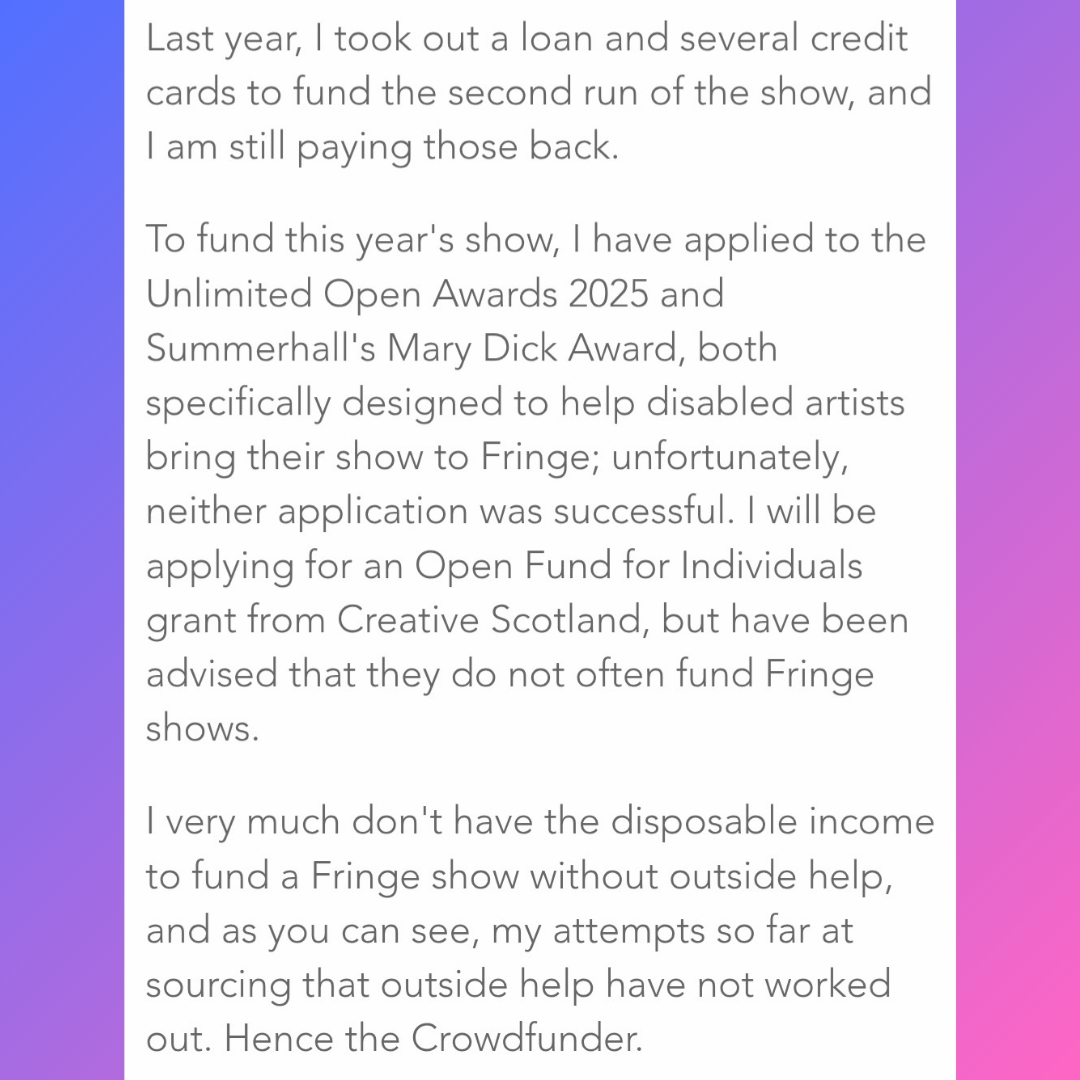 Last year, I took out a loan and several credit cards to fund the second run of the show, and I am still paying those back.

To fund this year's show, I have applied to the Unlimited Open Awards 2025 and Summerhall's Mary Dick Award, both specifically designed to help disabled artists bring their show to Fringe; unfortunately, neither application was successful. I will be applying for an Open Fund for Individuals grant from Creative Scotland, but have been advised that they do not often fund Fringe shows.

I very much don't have the disposable income to fund a Fringe show without outside help, and as you can see, my attempts so far at sourcing that outside help have not worked out. Hence the Crowdfunder.